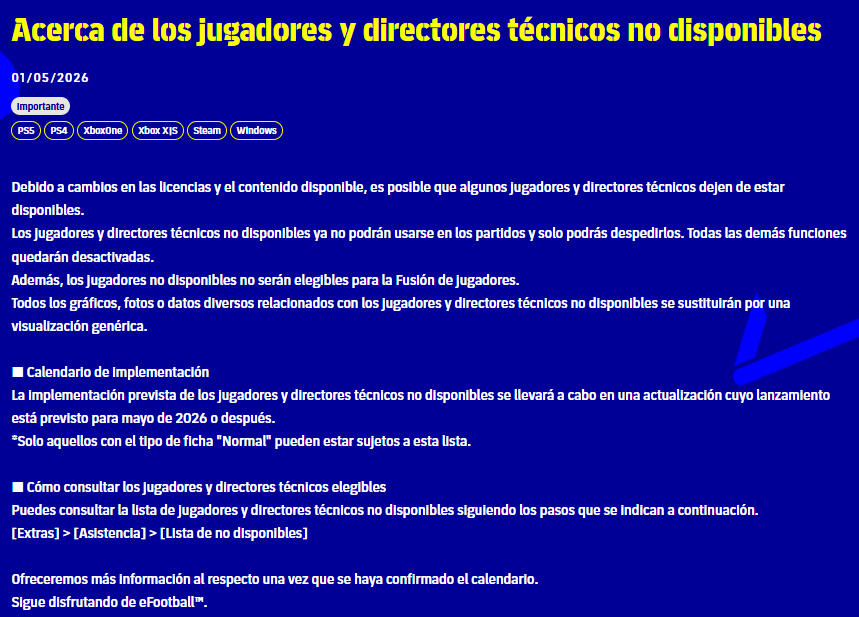 Acerca de los jugadores y directores técnicos no disponibles

01/05/2026

Importante

PS5 PS4 XboxOne Xbox X|S Steam Windows

Debido a cambios en las licencias y el contenido disponible, es posible que algunos jugadores y directores técnicos dejen de estar disponibles.
Los jugadores y directores técnicos no disponibles ya no podrán usarse en los partidos y solo podrás despedirlos. Todas las demás funciones quedarán desactivadas.
Además, los jugadores no disponibles no serán elegibles para la Fusión de jugadores.
Todos los gráficos, fotos o datos diversos relacionados con los jugadores y directores técnicos no disponibles se sustituirán por una visualización genérica.

■ Calendario de implementación
La implementación prevista de los jugadores y directores técnicos no disponibles se llevará a cabo en una actualización cuyo lanzamiento está previsto para mayo de 2026 o después.
*Solo aquellos con el tipo de ficha "Normal" pueden estar sujetos a esta lista.

■ Cómo consultar los jugadores y directores técnicos elegibles
Puedes consultar la lista de jugadores y directores técnicos no disponibles siguiendo los pasos que se indican a continuación.
[Extras] > [Asistencia] > [Lista de no disponibles]

Ofreceremos más información al respecto una vez que se haya confirmado el calendario.
Sigue disfrutando de eFootball™.